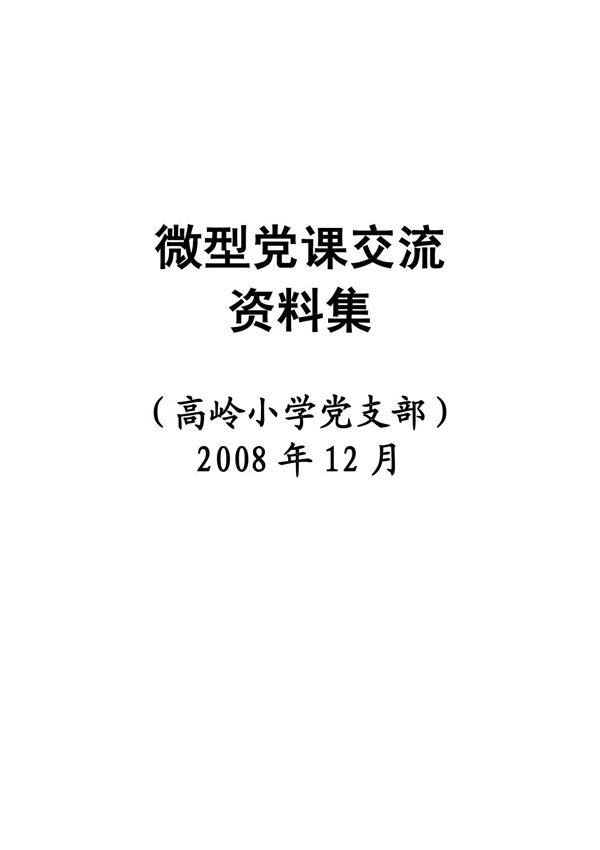 微型党课交流
资料集

（高岭小学党支部）
2008 年 12 月